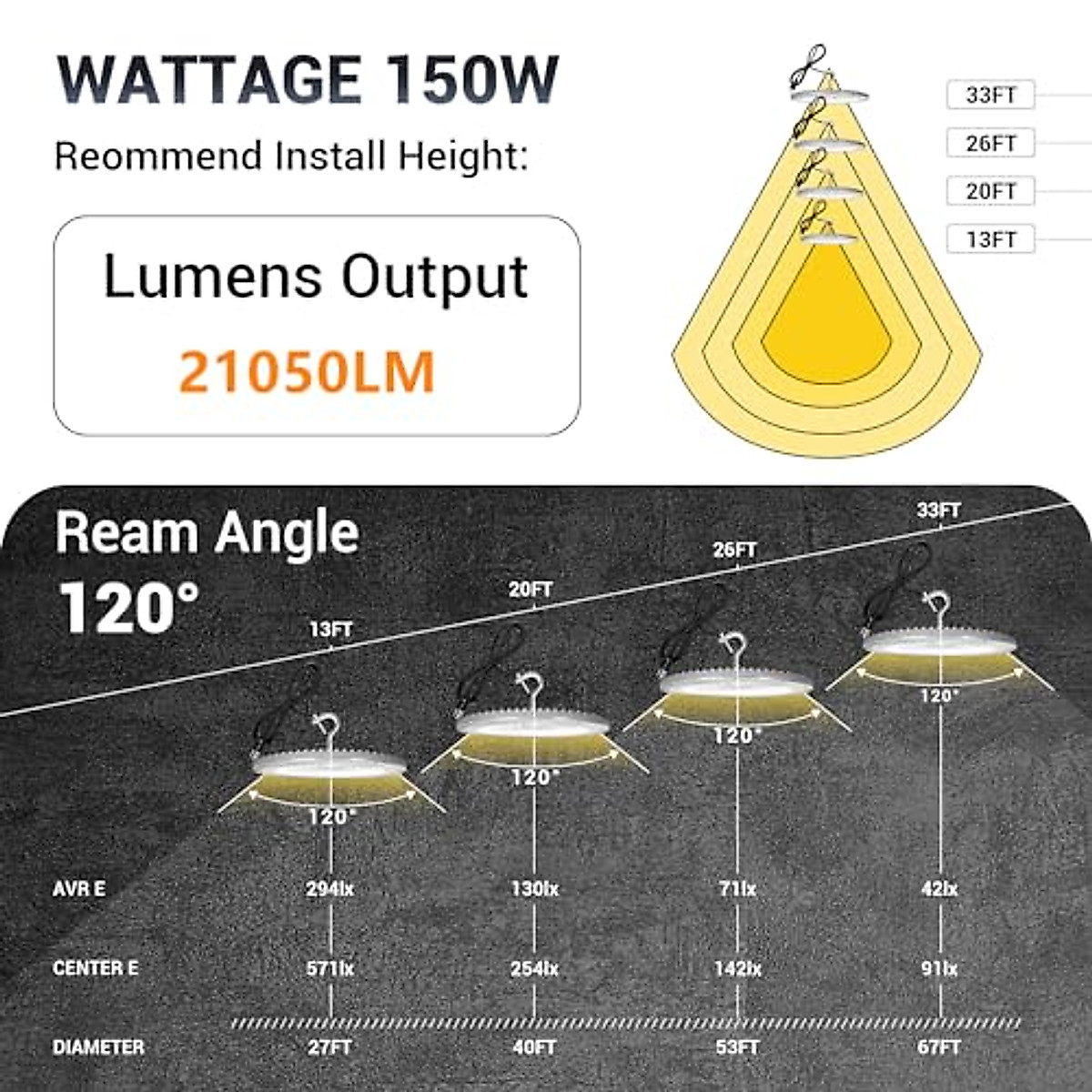 WATTAGE 150W

Reommend Install Height:

Lumens Output

21050LM

33FT
26FT
20FT
13FT

Ream Angle

120°

13FT
20FT
26FT
33FT

120°
120°
120°
120°

| | | | | |
|---|---|---|---|---|
| AVR E | 294lx | 130lx | 71lx | 42lx |
| CENTER E | 571lx | 254lx | 142lx | 91lx |
| DIAMETER | 27FT | 40FT | 53FT | 67FT |